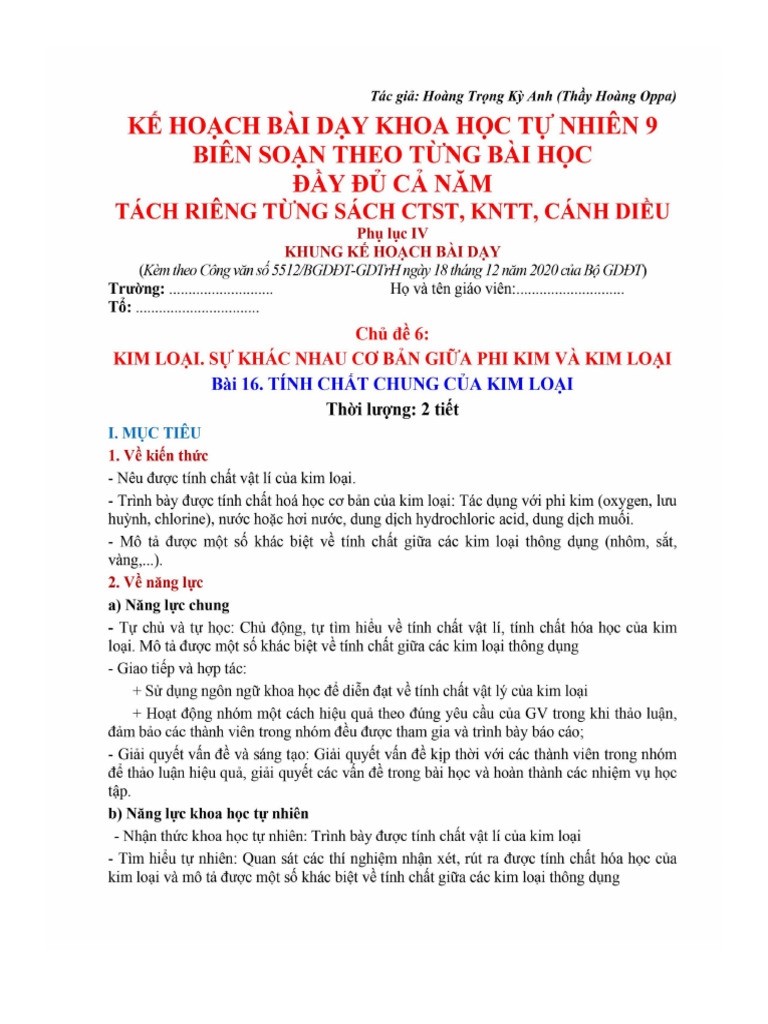 Tác giả: Hoàng Trọng Kỳ Anh (Thầy Hoàng Oppa)

KẾ HOẠCH BÀI DẠY KHOA HỌC TỰ NHIÊN 9
BIÊN SOẠN THEO TỪNG BÀI HỌC
ĐẦY ĐỦ CẢ NĂM
TÁCH RIÊNG TỪNG SÁCH CTST, KNTT, CÁNH DIỀU

Phụ lục IV
KHUNG KẾ HOẠCH BÀI DẠY
(Kèm theo Công văn số 5512/BGDĐT-GDTrH ngày 18 tháng 12 năm 2020 của Bộ GDĐT)

Trường: ........................... Họ và tên giáo viên:............................
Tổ: ................................

Chủ đề 6:
KIM LOẠI. SỰ KHÁC NHAU CƠ BẢN GIỮA PHI KIM VÀ KIM LOẠI
Bài 16. TÍNH CHẤT CHUNG CỦA KIM LOẠI
Thời lượng: 2 tiết

I. MỤC TIÊU
1. Về kiến thức
- Nêu được tính chất vật lí của kim loại.
- Trình bày được tính chất hoá học cơ bản của kim loại: Tác dụng với phi kim (oxygen, lưu huỳnh, chlorine), nước hoặc hơi nước, dung dịch hydrochloric acid, dung dịch muối.
- Mô tả được một số khác biệt về tính chất giữa các kim loại thông dụng (nhôm, sắt, vàng,...).
2. Về năng lực
a) Năng lực chung
- Tự chủ và tự học: Chủ động, tự tìm hiểu về tính chất vật lí, tính chất hóa học của kim loại. Mô tả được một số khác biệt về tính chất giữa các kim loại thông dụng
- Giao tiếp và hợp tác:
+ Sử dụng ngôn ngữ khoa học để diễn đạt về tính chất vật lý của kim loại
+ Hoạt động nhóm một cách hiệu quả theo đúng yêu cầu của GV trong khi thảo luận, đảm bảo các thành viên trong nhóm đều được tham gia và trình bày báo cáo;
- Giải quyết vấn đề và sáng tạo: Giải quyết vấn đề kịp thời với các thành viên trong nhóm để thảo luận hiệu quả, giải quyết các vấn đề trong bài học và hoàn thành các nhiệm vụ học tập.
b) Năng lực khoa học tự nhiên
- Nhận thức khoa học tự nhiên: Trình bày được tính chất vật lí của kim loại
- Tìm hiểu tự nhiên: Quan sát các thí nghiệm nhận xét, rút ra được tính chất hóa học của kim loại và mô tả được một số khác biệt về tính chất giữa các kim loại thông dụng